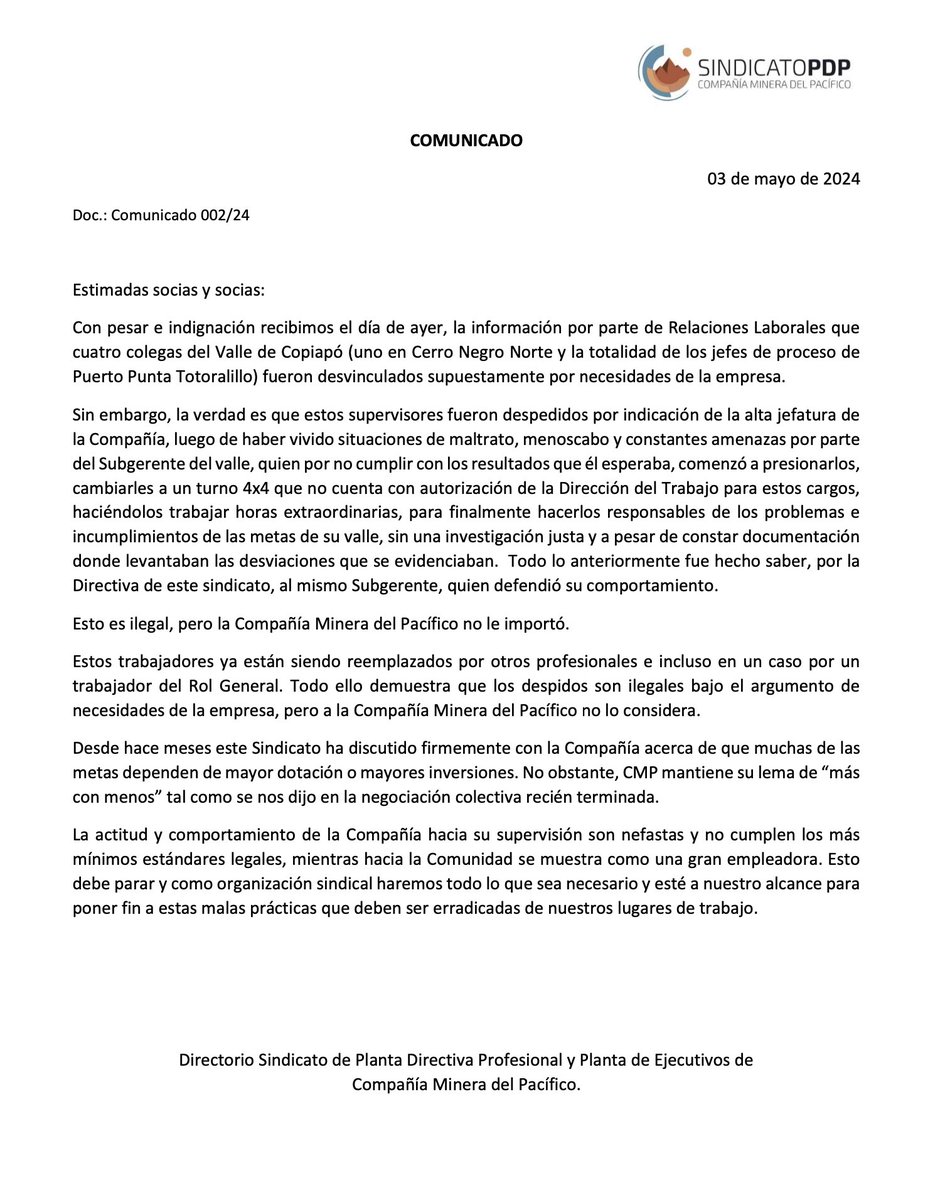 SINDICATOPDP
COMPAÑÍA MINERA DEL PACÍFICO

COMUNICADO

03 de mayo de 2024

Doc.: Comunicado 002/24

Estimadas socias y socias:

Con pesar e indignación recibimos el día de ayer, la información por parte de Relaciones Laborales que cuatro colegas del Valle de Copiapó (uno en Cerro Negro Norte y la totalidad de los jefes de proceso de Puerto Punta Totoralillo) fueron desvinculados supuestamente por necesidades de la empresa.

Sin embargo, la verdad es que estos supervisores fueron despedidos por indicación de la alta jefatura de la Compañía, luego de haber vivido situaciones de maltrato, menoscabo y constantes amenazas por parte del Subgerente del valle, quien por no cumplir con los resultados que él esperaba, comenzó a presionarlos, cambiarles a un turno 4x4 que no cuenta con autorización de la Dirección del Trabajo para estos cargos, haciéndolos trabajar horas extraordinarias, para finalmente hacerlos responsables de los problemas e incumplimientos de las metas de su valle, sin una investigación justa y a pesar de constar documentación donde levantaban las desviaciones que se evidenciaban. Todo lo anteriormente fue hecho saber, por la Directiva de este sindicato, al mismo Subgerente, quien defendió su comportamiento.

Esto es ilegal, pero la Compañía Minera del Pacífico no le importó.

Estos trabajadores ya están siendo reemplazados por otros profesionales e incluso en un caso por un trabajador del Rol General. Todo ello demuestra que los despidos son ilegales bajo el argumento de necesidades de la empresa, pero a la Compañía Minera del Pacífico no lo considera.

Desde hace meses este Sindicato ha discutido firmemente con la Compañía acerca de que muchas de las metas dependen de mayor dotación o mayores inversiones. No obstante, CMP mantiene su lema de “más con menos” tal como se nos dijo en la negociación colectiva recién terminada.

La actitud y comportamiento de la Compañía hacia su supervisión son nefastas y no cumplen los más mínimos estándares legales, mientras hacia la Comunidad se muestra como una gran empleadora. Esto debe parar y como organización sindical haremos todo lo que sea necesario y esté a nuestro alcance para poner fin a estas malas prácticas que deben ser erradicadas de nuestros lugares de trabajo.

Directorio Sindicato de Planta Directiva Profesional y Planta de Ejecutivos de Compañía Minera del Pacífico.